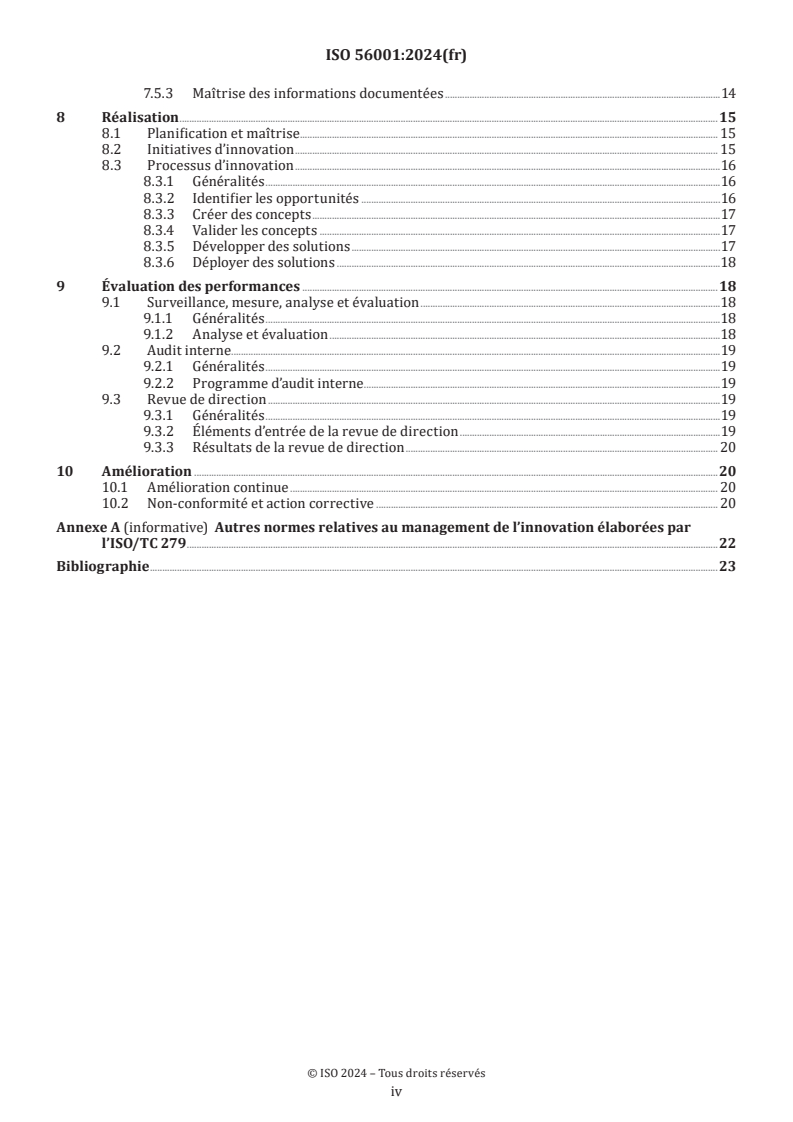 ISO 56001:2024(fr)

7.5.3 Maîtrise des informations documentées 14

8 Réalisation 15
8.1 Planification et maîtrise 15
8.2 Initiatives d'innovation 15
8.3 Processus d'innovation 16
8.3.1 Généralités 16
8.3.2 Identifier les opportunités 16
8.3.3 Créer des concepts 17
8.3.4 Valider les concepts 17
8.3.5 Développer des solutions 17
8.3.6 Déployer des solutions 18

9 Évaluation des performances 18
9.1 Surveillance, mesure, analyse et évaluation 18
9.1.1 Généralités 18
9.1.2 Analyse et évaluation 18
9.2 Audit interne 19
9.2.1 Généralités 19
9.2.2 Programme d'audit interne 19
9.3 Revue de direction 19
9.3.1 Généralités 19
9.3.2 Éléments d'entrée de la revue de direction 19
9.3.3 Résultats de la revue de direction 20

10 Amélioration 20
10.1 Amélioration continue 20
10.2 Non-conformité et action corrective 20

Annexe A (informative) Autres normes relatives au management de l'innovation élaborées par l'ISO/TC 279 22

Bibliographie 23

© ISO 2024 – Tous droits réservés
iv